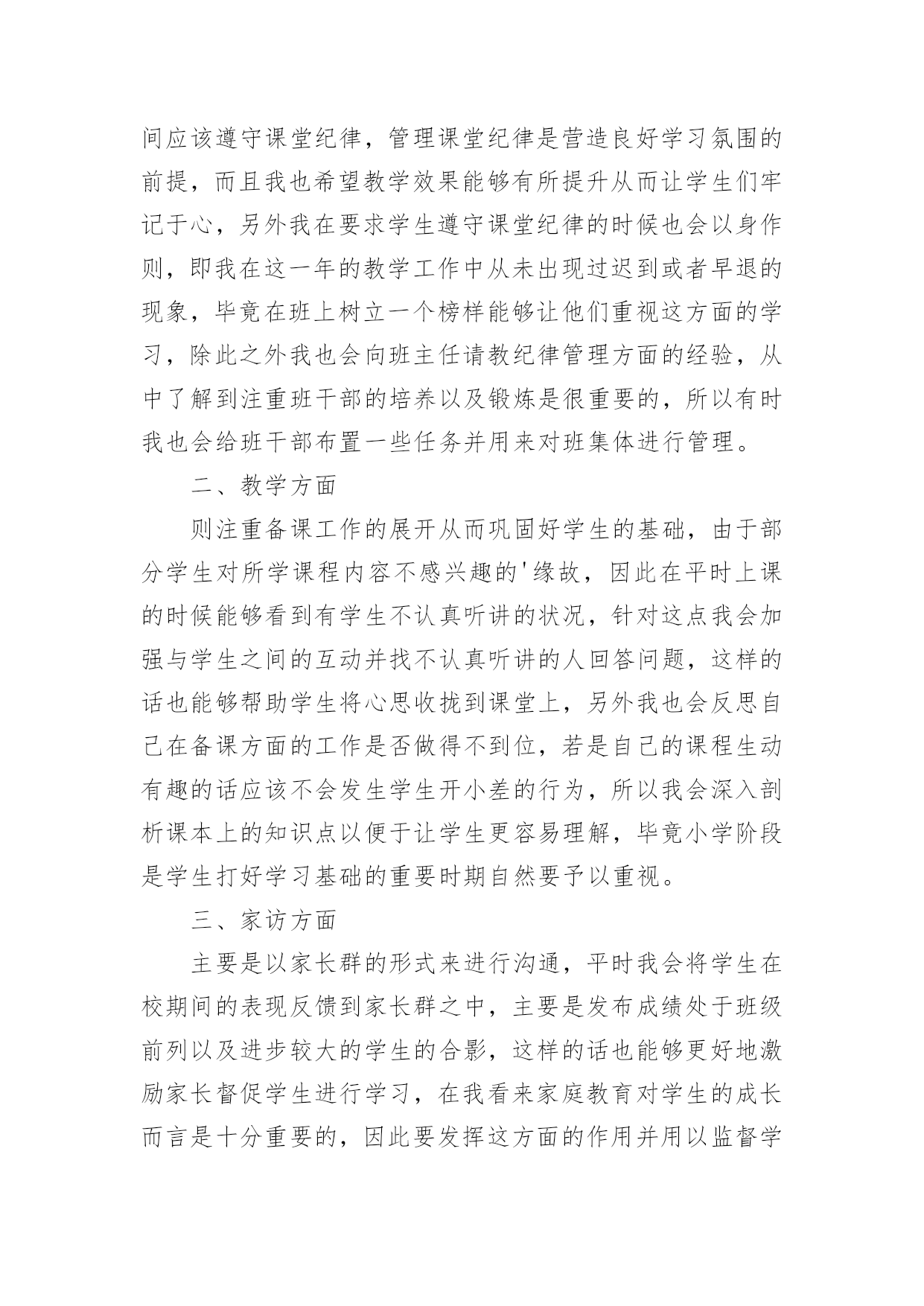 间应该遵守课堂纪律，管理课堂纪律是营造良好学习氛围的前提，而且我也希望教学效果能够有所提升从而让学生们牢记于心，另外我在要求学生遵守课堂纪律的时候也会以身作则，即我在这一年的教学工作中从未出现过迟到或者早退的现象，毕竟在班上树立一个榜样能够让他们重视这方面的学习，除此之外我也会向班主任请教纪律管理方面的经验，从中了解到注重班干部的培养以及锻炼是很重要的，所以有时我也会给班干部布置一些任务并用来对班集体进行管理。

二、教学方面

则注重备课工作的展开从而巩固好学生的基础，由于部分学生对所学课程内容不感兴趣的'缘故，因此在平时上课的时候能够看到有学生不认真听讲的状况，针对这点我会加强与学生之间的互动并找不认真听讲的人回答问题，这样的话也能够帮助学生将心思收拢到课堂上，另外我也会反思自己在备课方面的工作是否做得不到位，若是自己的课程生动有趣的话应该不会发生学生开小差的行为，所以我会深入剖析课本上的知识点以便于让学生更容易理解，毕竟小学阶段是学生打好学习基础的重要时期自然要予以重视。

三、家访方面

主要是以家长群的形式来进行沟通，平时我会将学生在校期间的表现反馈到家长群之中，主要是发布成绩处于班级前列以及进步较大的学生的合影，这样的话也能够更好地激励家长督促学生进行学习，在我看来家庭教育对学生的成长而言是十分重要的，因此要发挥这方面的作用并用以监督学